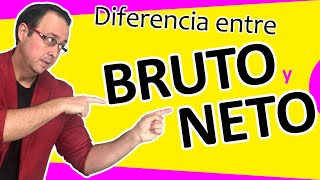 Diferencia entre

BRUTO y

NETO